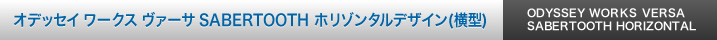 オデッセイ ワークス ヴァーサ SABERTOOTH ホリゾンタルデザイン(横型)

ODYSSEY WORKS VERSA SABERTOOTH HORIZONTAL